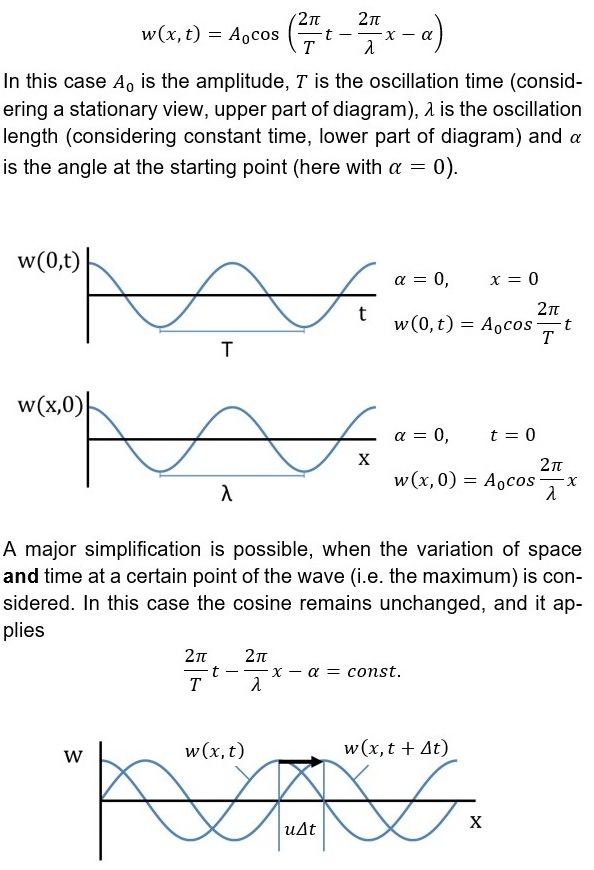 $w(x,t) = A_0 \cos\left(\frac{2\pi}{T}t - \frac{2\pi}{\lambda}x - \alpha\right)$

In this case $A_0$ is the amplitude, $T$ is the oscillation time (considering a stationary view, upper part of diagram), $\lambda$ is the oscillation length (considering constant time, lower part of diagram) and $\alpha$ is the angle at the starting point (here with $\alpha = 0$).

w(0,t)

t

T

$\alpha = 0, \quad x = 0$

$w(0,t) = A_0 cos\frac{2\pi}{T}t$

w(x,0)

x

λ

$\alpha = 0, \quad t = 0$

$w(x,0) = A_0 cos\frac{2\pi}{\lambda}x$

A major simplification is possible, when the variation of space **and** time at a certain point of the wave (i.e. the maximum) is considered. In this case the cosine remains unchanged, and it applies

$\frac{2\pi}{T}t - \frac{2\pi}{\lambda}x - \alpha = const.$

w

$w(x,t)$

$w(x,t+\Delta t)$

$u\Delta t$

x